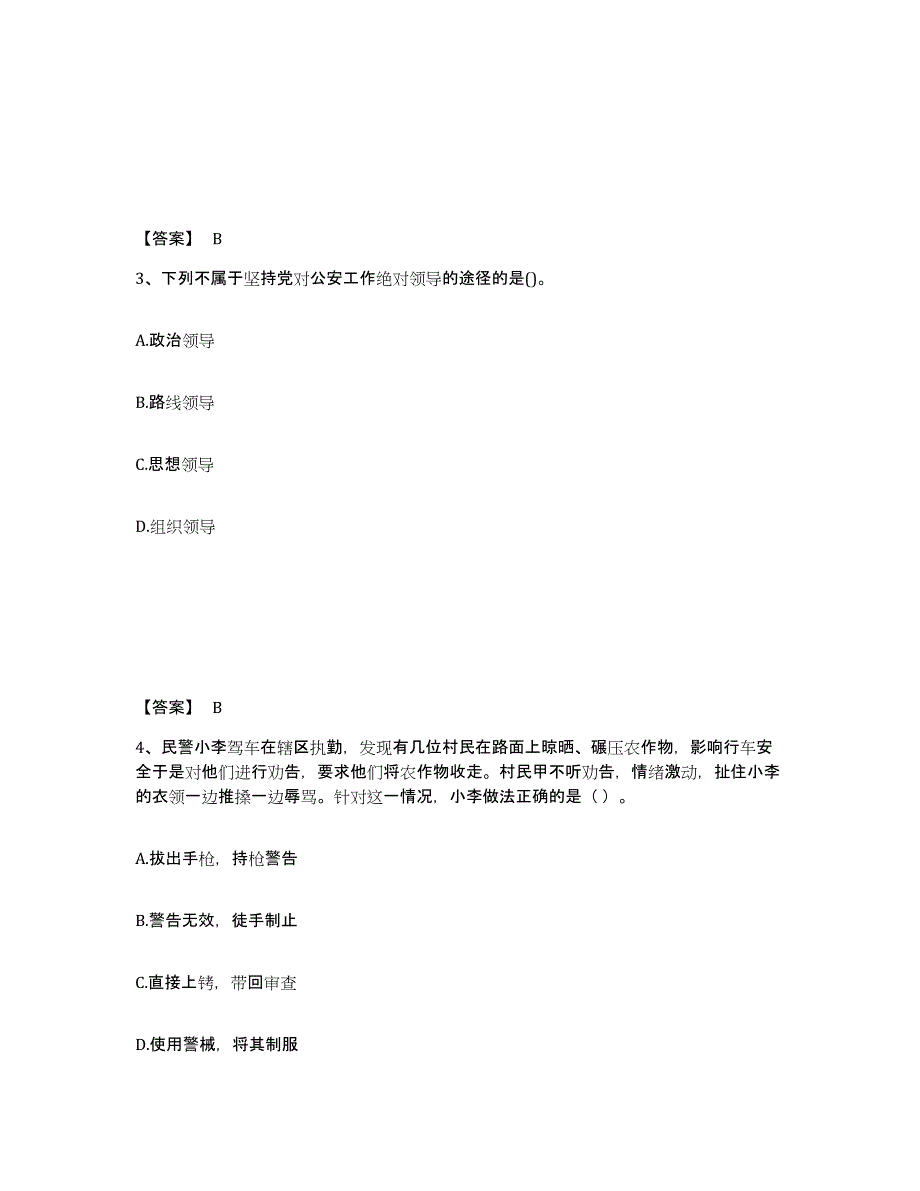 【答案】 B

3、下列不属于坚持党对公安工作绝对领导的途径的是()。

A.政治领导

B.路线领导

C.思想领导

D.组织领导

【答案】 B

4、民警小李驾车在辖区执勤，发现有几位村民在路面上晾晒、碾压农作物，影响行车安全于是对他们进行劝告，要求他们将农作物收走。村民甲不听劝告，情绪激动，扯住小李的衣领一边推搡一边辱骂。针对这一情况，小李做法正确的是（ ）。

A.拔出手枪，持枪警告

B.警告无效，徒手制止

C.直接上铐，带回审查

D.使用警械，将其制服